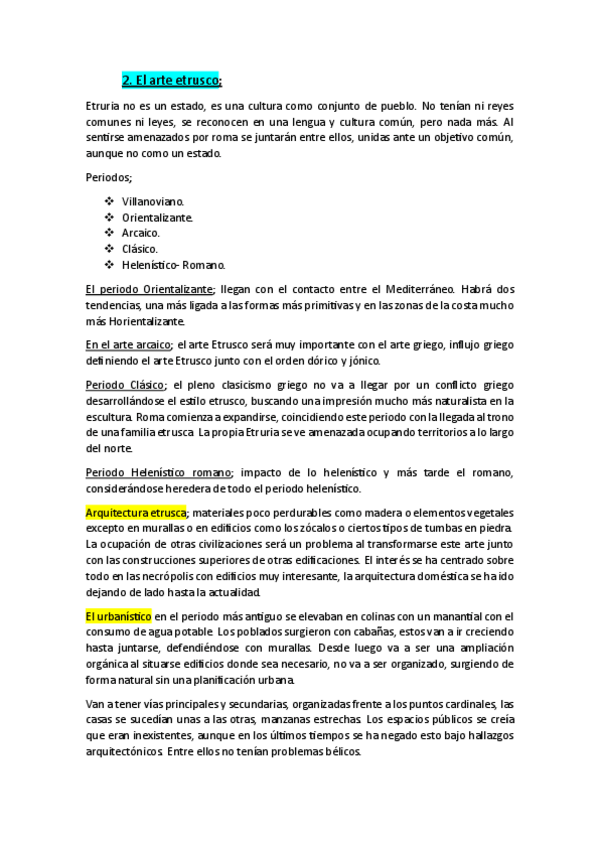 2. El arte etrusco;

Etruria no es un estado, es una cultura como conjunto de pueblo. No tenían ni reyes comunes ni leyes, se reconocen en una lengua y cultura común, pero nada más. Al sentirse amenazados por roma se juntarán entre ellos, unidas ante un objetivo común, aunque no como un estado.

Periodos;

❖ Villanoviano.
❖ Orientalizante.
❖ Arcaico.
❖ Clásico.
❖ Helenístico- Romano.

El periodo Orientalizante; llegan con el contacto entre el Mediterráneo. Habrá dos tendencias, una más ligada a las formas más primitivas y en las zonas de la costa mucho más Horientalizante.

En el arte arcaico; el arte Etrusco será muy importante con el arte griego, influjo griego definiendo el arte Etrusco junto con el orden dórico y jónico.

Periodo Clásico; el pleno clasicismo griego no va a llegar por un conflicto griego desarrollándose el estilo etrusco, buscando una impresión mucho más naturalista en la escultura. Roma comienza a expandirse, coincidiendo este periodo con la llegada al trono de una familia etrusca. La propia Etruria se ve amenazada ocupando territorios a lo largo del norte.

Periodo Helenístico romano; impacto de lo helenístico y más tarde el romano, considerándose heredera de todo el periodo helenístico.

Arquitectura etrusca; materiales poco perdurables como madera o elementos vegetales excepto en murallas o en edificios como los zócalos o ciertos tipos de tumbas en piedra. La ocupación de otras civilizaciones será un problema al transformarse este arte junto con las construcciones superiores de otras edificaciones. El interés se ha centrado sobre todo en las necrópolis con edificios muy interesante, la arquitectura doméstica se ha ido dejando de lado hasta la actualidad.

El urbanístico en el periodo más antiguo se elevaban en colinas con un manantial con el consumo de agua potable. Los poblados surgieron con cabañas, estos van a ir creciendo hasta juntarse, defendiéndose con murallas. Desde luego va a ser una ampliación orgánica al situarse edificios donde sea necesario, no va a ser organizado, surgiendo de forma natural sin una planificación urbana.

Van a tener vías principales y secundarias, organizadas frente a los puntos cardinales, las casas se sucedían unas a las otras, manzanas estrechas. Los espacios públicos se creía que eran inexistentes, aunque en los últimos tiempos se ha negado esto bajo hallazgos arquitectónicos. Entre ellos no tenían problemas bélicos.